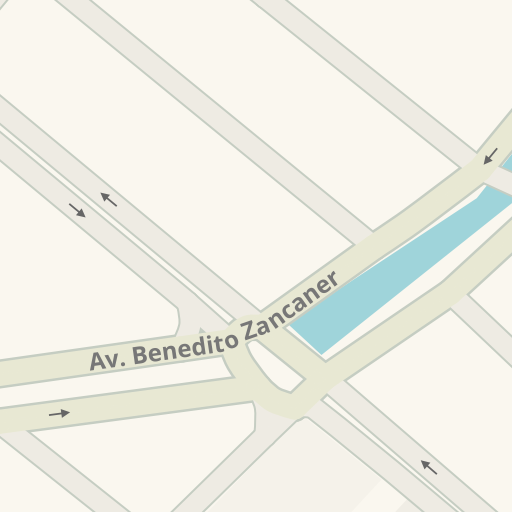 Av. Benedito Zancaner